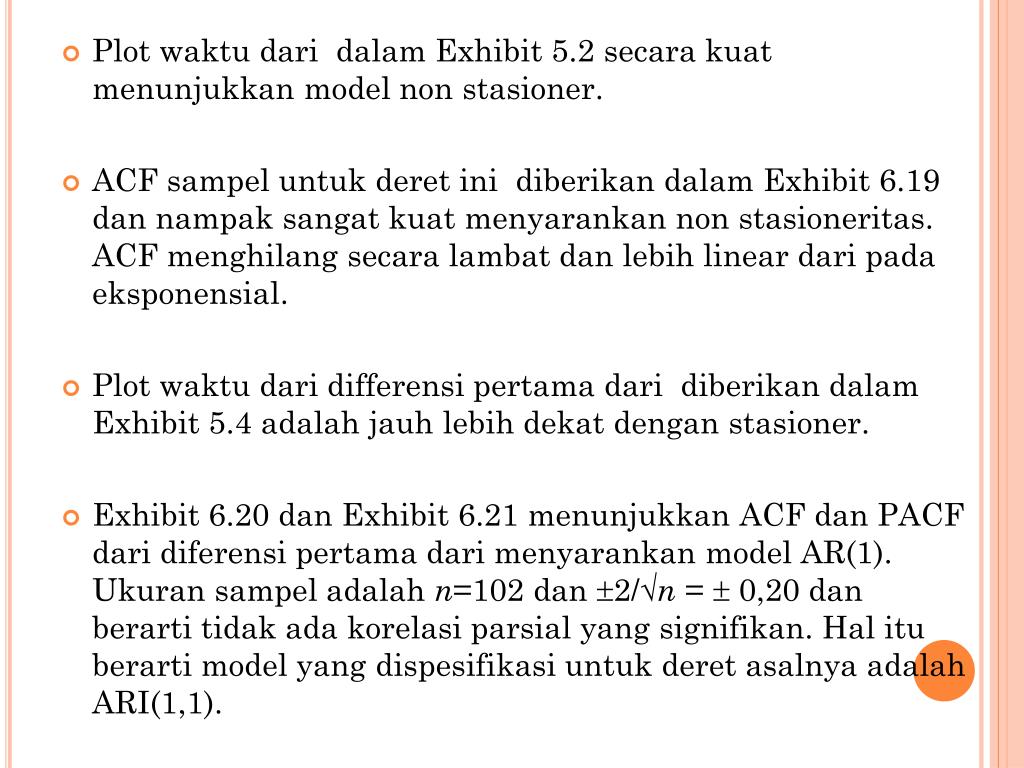 Plot waktu dari dalam Exhibit 5.2 secara kuat menunjukkan model non stasioner.

ACF sampel untuk deret ini diberikan dalam Exhibit 6.19 dan nampak sangat kuat menyarankan non stasioneritas. ACF menghilang secara lambat dan lebih linear dari pada eksponensial.

Plot waktu dari differensi pertama dari diberikan dalam Exhibit 5.4 adalah jauh lebih dekat dengan stasioner.

Exhibit 6.20 dan Exhibit 6.21 menunjukkan ACF dan PACF dari diferensi pertama dari menyarankan model AR(1). Ukuran sampel adalah $n$=102 dan $\pm 2/\sqrt{n} = \pm$ 0,20 dan berarti tidak ada korelasi parsial yang signifikan. Hal itu berarti model yang dispesifikasi untuk deret asalnya adalah ARI(1,1).